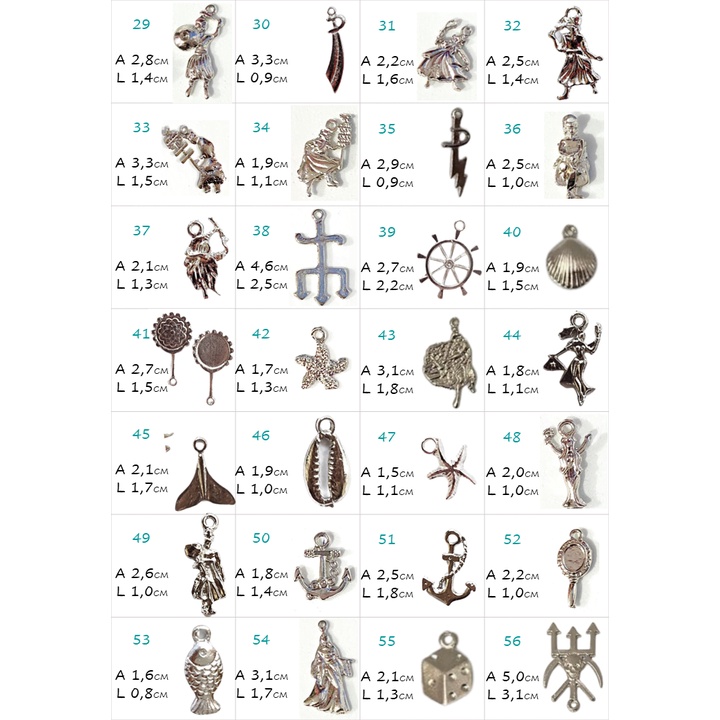 29
A 2,8cm
L 1,4cm

30
A 3,3cm
L 0,9cm

31
A 2,2cm
L 1,6cm

32
A 2,5cm
L 1,4cm

33
A 3,3cm
L 1,5cm

34
A 1,9cm
L 1,1cm

35
A 2,9cm
L 0,9cm

36
A 2,5cm
L 1,0cm

37
A 2,1cm
L 1,3cm

38
A 4,6cm
L 2,5cm

39
A 2,7cm
L 2,2cm

40
A 1,9cm
L 1,5cm

41
A 2,7cm
L 1,5cm

42
A 1,7cm
L 1,3cm

43
A 3,1cm
L 1,8cm

44
A 1,8cm
L 1,1cm

45
A 2,1cm
L 1,7cm

46
A 1,9cm
L 1,0cm

47
A 1,5cm
L 1,1cm

48
A 2,0cm
L 1,0cm

49
A 2,6cm
L 1,0cm

50
A 1,8cm
L 1,4cm

51
A 2,5cm
L 1,8cm

52
A 2,2cm
L 1,0cm

53
A 1,6cm
L 0,8cm

54
A 3,1cm
L 1,7cm

55
A 2,1cm
L 1,3cm

56
A 5,0cm
L 3,1cm